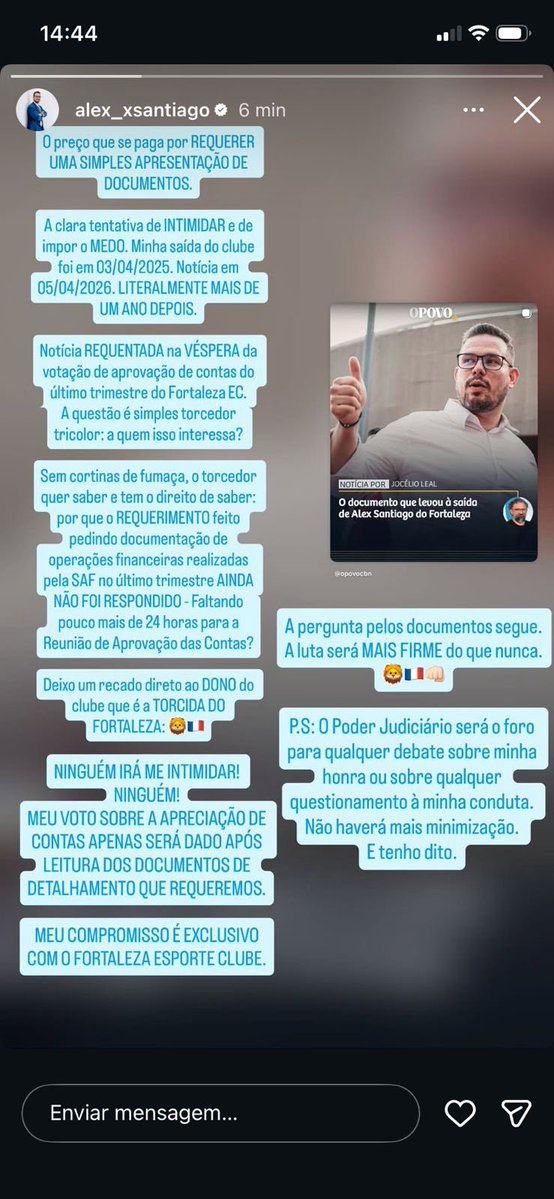 14:44

alex_xsantiago 6 min

O preço que se paga por REQUERER UMA SIMPLES APRESENTAÇÃO DE DOCUMENTOS.

A clara tentativa de INTIMIDAR e de impor o MEDO. Minha saída do clube foi em 03/04/2025. Notícia em 05/04/2026. LITERALMENTE MAIS DE UM ANO DEPOIS.

Notícia REQUENTADA na VÉSPERA da votação de aprovação de contas do último trimestre do Fortaleza EC. A questão é simples torcedor tricolor: a quem isso interessa?

Sem cortinas de fumaça, o torcedor quer saber e tem o direito de saber: por que o REQUERIMENTO feito pedindo documentação de operações financeiras realizadas pela SAF no último trimestre AINDA NÃO FOI RESPONDIDO - Faltando pouco mais de 24 horas para a Reunião de Aprovação das Contas?

Deixo um recado direto ao DONO do clube que é a TORCIDA DO FORTALEZA: 🦁🇫🇷

NINGUÉM IRÁ ME INTIMIDAR! NINGUÉM!
MEU VOTO SOBRE A APRECIAÇÃO DE CONTAS APENAS SERÁ DADO APÓS LEITURA DOS DOCUMENTOS DE DETALHAMENTO QUE REQUEREMOS.

MEU COMPROMISSO É EXCLUSIVO COM O FORTALEZA ESPORTE CLUBE.

O POVO
NOTÍCIA POR JOCÉLIO LEAL
O documento que levou à saída de Alex Santiago do Fortaleza
@opovocbn

A pergunta pelos documentos segue. A luta será MAIS FIRME do que nunca. 🦁🇫🇷👊🏻

P.S: O Poder Judiciário será o foro para qualquer debate sobre minha honra ou sobre qualquer questionamento à minha conduta. Não haverá mais minimização. E tenho dito.

Enviar mensagem...